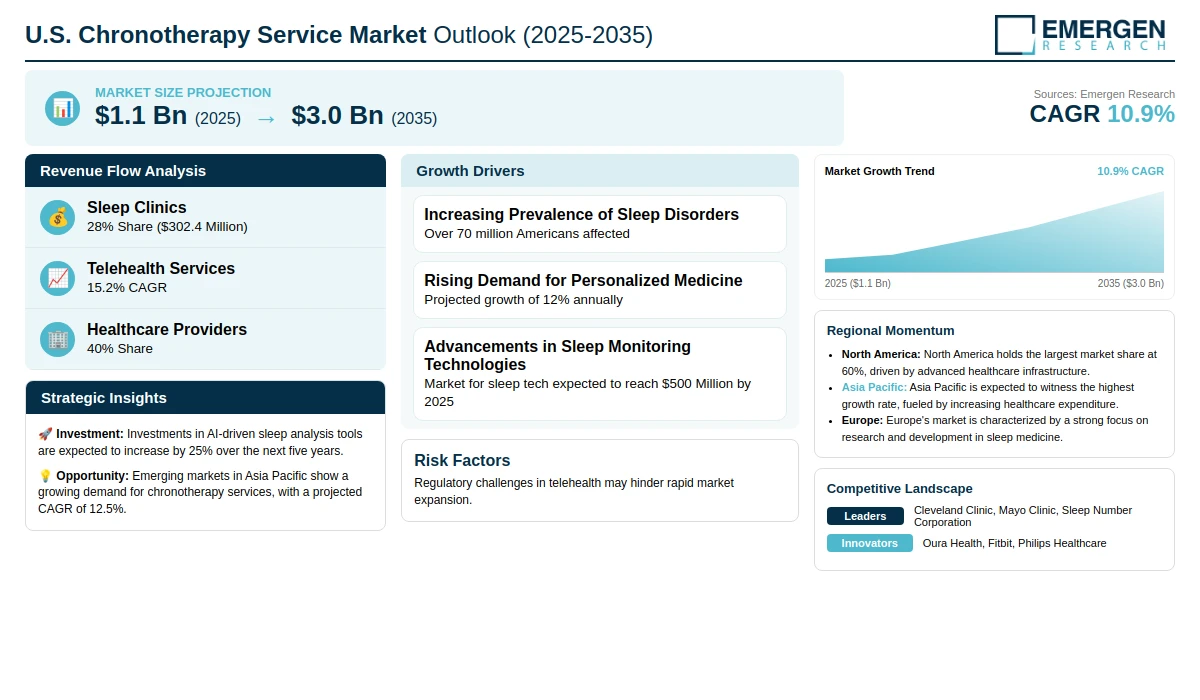 U.S. Chronotherapy Service Market Outlook (2025-2035)

EMERGEN
RESEARCH

MARKET SIZE PROJECTION
$1.1 Bn (2025) → $3.0 Bn (2035)

Sources: Emergen Research
CAGR 10.9%

Revenue Flow Analysis

Sleep Clinics
28% Share ($302.4 Million)

Telehealth Services
15.2% CAGR

Healthcare Providers
40% Share

Strategic Insights

🚀 Investment: Investments in AI-driven sleep analysis tools are expected to increase by 25% over the next five years.

💡 Opportunity: Emerging markets in Asia Pacific show a growing demand for chronotherapy services, with a projected CAGR of 12.5%.

Growth Drivers

Increasing Prevalence of Sleep Disorders
Over 70 million Americans affected

Rising Demand for Personalized Medicine
Projected growth of 12% annually

Advancements in Sleep Monitoring Technologies
Market for sleep tech expected to reach $500 Million by 2025

Risk Factors
Regulatory challenges in telehealth may hinder rapid market expansion.

Market Growth Trend
10.9% CAGR
2025 ($1.1 Bn)
2035 ($3.0 Bn)

Regional Momentum
• North America: North America holds the largest market share at 60%, driven by advanced healthcare infrastructure.
• Asia Pacific: Asia Pacific is expected to witness the highest growth rate, fueled by increasing healthcare expenditure.
• Europe: Europe's market is characterized by a strong focus on research and development in sleep medicine.

Competitive Landscape
Leaders Cleveland Clinic, Mayo Clinic, Sleep Number Corporation
Innovators Oura Health, Fitbit, Philips Healthcare